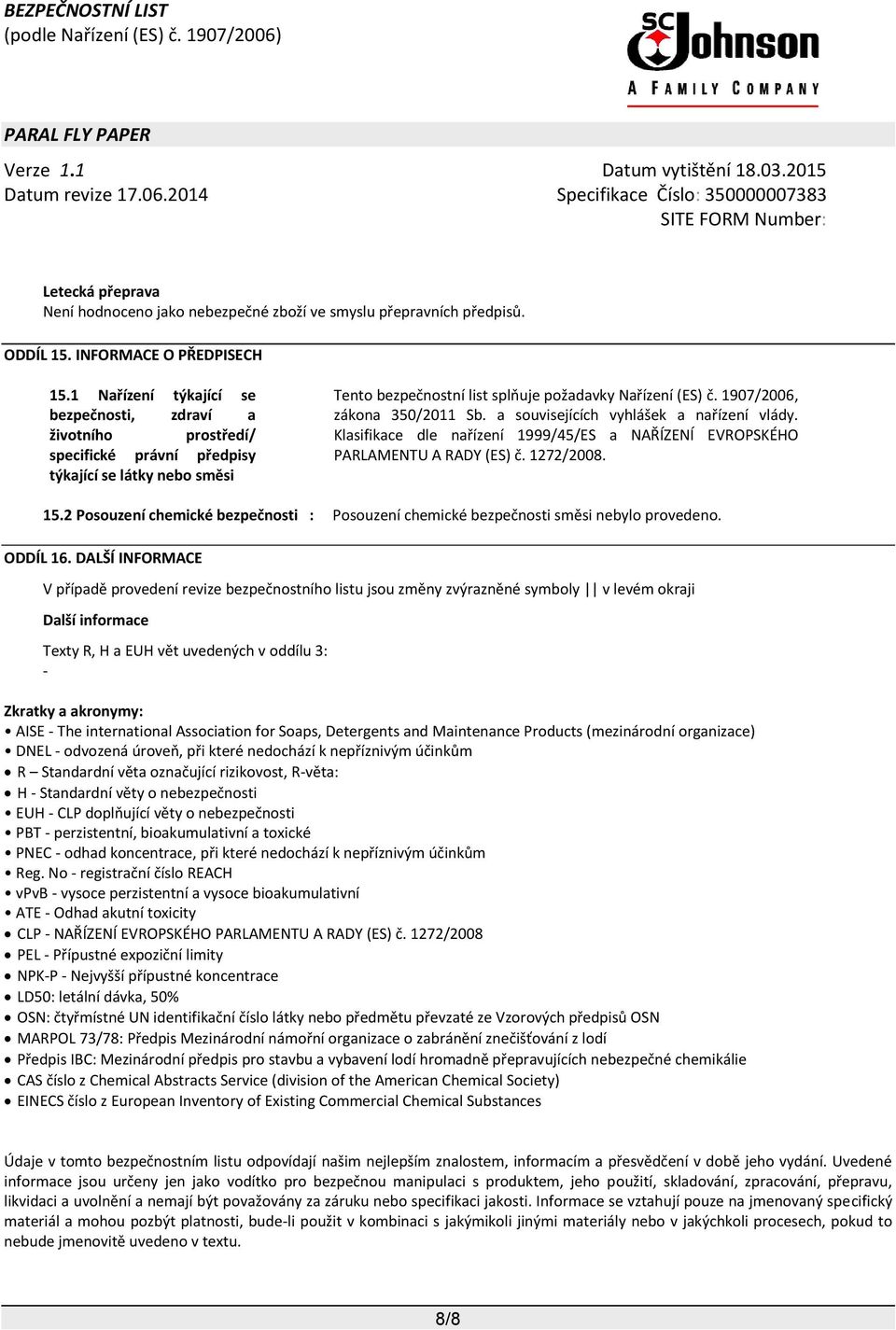 BEZPEČNOSTNÍ LIST
(podle Nařízení (ES) č. 1907/2006)

SC Johnson
A FAMILY COMPANY

PARAL FLY PAPER

Verze 1.1
Datum revize 17.06.2014

Datum vytištění 18.03.2015
Specifikace Číslo: 350000007383
SITE FORM Number:

Letecká přeprava
Není hodnoceno jako nebezpečné zboží ve smyslu přepravních předpisů.

ODDÍL 15. INFORMACE O PŘEDPISECH

15.1 Nařízení týkající se bezpečnosti, zdraví a životního prostředí/ specifické právní předpisy týkající se látky nebo směsi

Tento bezpečnostní list splňuje požadavky Nařízení (ES) č. 1907/2006, zákona 350/2011 Sb. a souvisejících vyhlášek a nařízení vlády. Klasifikace dle nařízení 1999/45/ES a NAŘÍZENÍ EVROPSKÉHO PARLAMENTU A RADY (ES) č. 1272/2008.

15.2 Posouzení chemické bezpečnosti : Posouzení chemické bezpečnosti směsi nebylo provedeno.

ODDÍL 16. DALŠÍ INFORMACE

V případě provedení revize bezpečnostního listu jsou změny zvýrazněné symboly || v levém okraji

Další informace

Texty R, H a EUH vět uvedených v oddílu 3:
-

Zkratky a akronymy:
• AISE - The international Association for Soaps, Detergents and Maintenance Products (mezinárodní organizace)
• DNEL - odvozená úroveň, při které nedochází k nepříznivým účinkům
• R – Standardní věta označující rizikovost, R-věta:
• H - Standardní věty o nebezpečnosti
• EUH - CLP doplňující věty o nebezpečnosti
• PBT - perzistentní, bioakumulativní a toxické
• PNEC - odhad koncentrace, při které nedochází k nepříznivým účinkům
• Reg. No - registrační číslo REACH
• vPvB - vysoce perzistentní a vysoce bioakumulativní
• ATE - Odhad akutní toxicity
• CLP - NAŘÍZENÍ EVROPSKÉHO PARLAMENTU A RADY (ES) č. 1272/2008
• PEL - Přípustné expoziční limity
• NPK-P - Nejvyšší přípustné koncentrace
• LD50: letální dávka, 50%
• OSN: čtyřmístné UN identifikační číslo látky nebo předmětu převzaté ze Vzorových předpisů OSN
• MARPOL 73/78: Předpis Mezinárodní námořní organizace o zabránění znečišťování z lodí
• Předpis IBC: Mezinárodní předpis pro stavbu a vybavení lodí hromadně přepravujících nebezpečné chemikálie
• CAS číslo z Chemical Abstracts Service (division of the American Chemical Society)
• EINECS číslo z European Inventory of Existing Commercial Chemical Substances

Údaje v tomto bezpečnostním listu odpovídají našim nejlepším znalostem, informacím a přesvědčení v době jeho vydání. Uvedené informace jsou určeny jen jako vodítko pro bezpečnou manipulaci s produktem, jeho použití, skladování, zpracování, přepravu, likvidaci a uvolnění a nemají být považovány za záruku nebo specifikaci jakosti. Informace se vztahují pouze na jmenovaný specifický materiál a mohou pozbýt platnosti, bude-li použit v kombinaci s jakýmikoli jinými materiály nebo v jakýchkoli procesech, pokud to nebude jmenovitě uvedeno v textu.

8/8